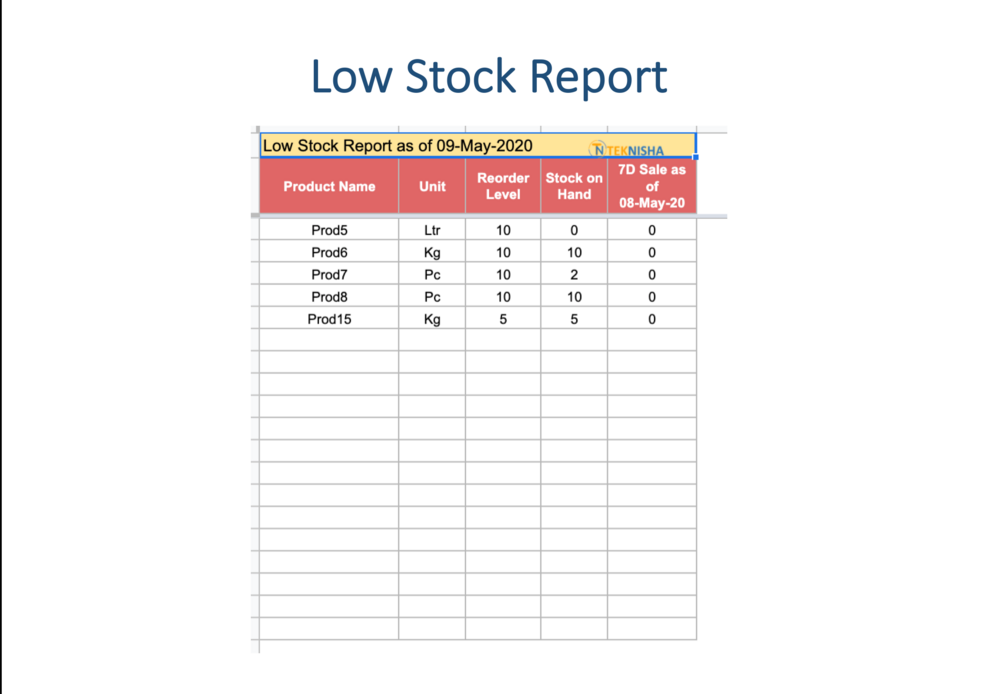 Low Stock Report

Low Stock Report as of 09-May-2020

TEKNISHA

| Product Name | Unit | Reorder Level | Stock on Hand | 7D Sale as of 08-May-20 |
|---|---|---|---|---|
| Prod5 | Ltr | 10 | 0 | 0 |
| Prod6 | Kg | 10 | 10 | 0 |
| Prod7 | Pc | 10 | 2 | 0 |
| Prod8 | Pc | 10 | 10 | 0 |
| Prod15 | Kg | 5 | 5 | 0 |